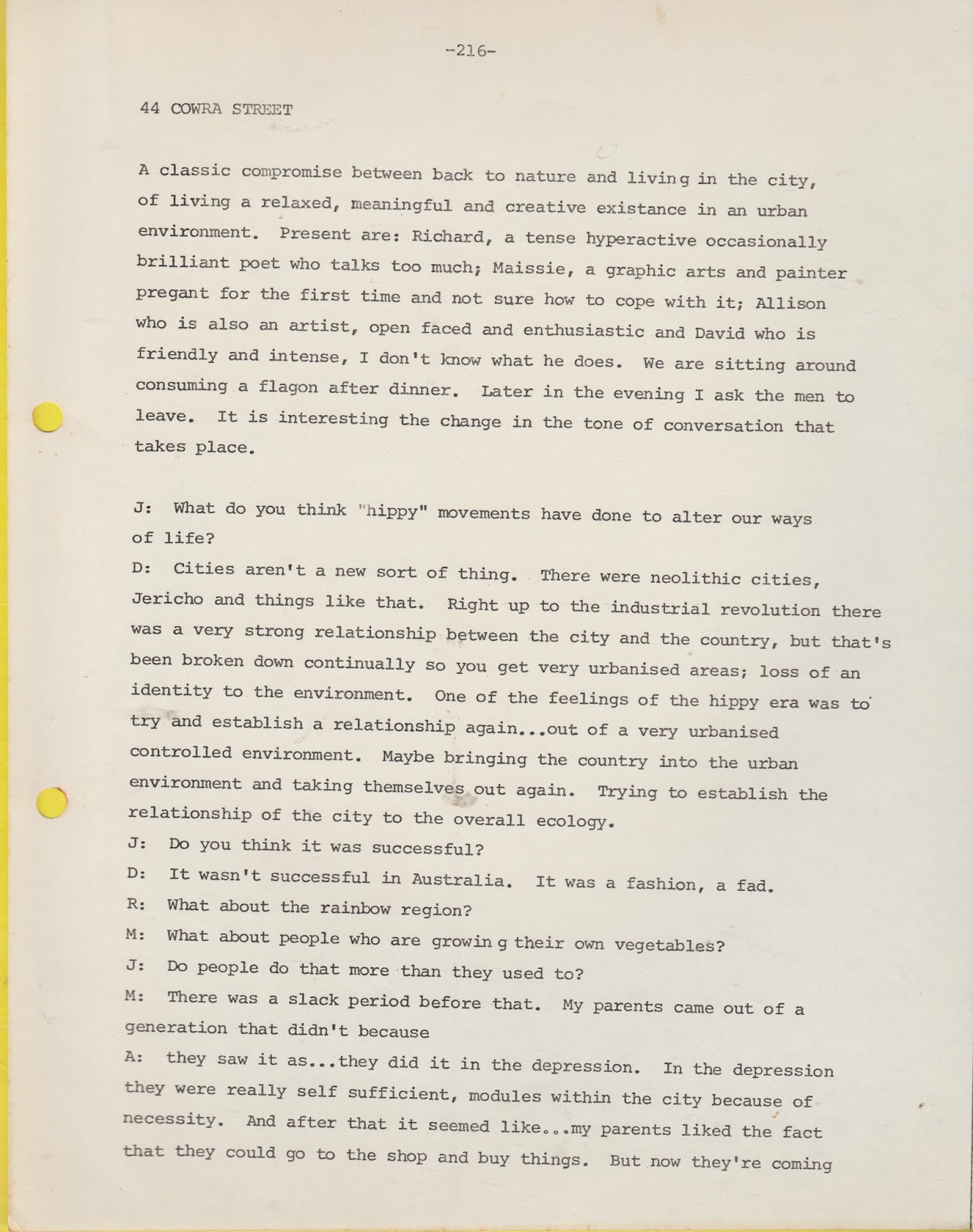 -216-

44 COWRA STREET

A classic compromise between back to nature and living in the city, of living a relaxed, meaningful and creative existance in an urban environment. Present are: Richard, a tense hyperactive occasionally brilliant poet who talks too much; Maissie, a graphic arts and painter pregant for the first time and not sure how to cope with it; Allison who is also an artist, open faced and enthusiastic and David who is friendly and intense, I don't know what he does. We are sitting around consuming a flagon after dinner. Later in the evening I ask the men to leave. It is interesting the change in the tone of conversation that takes place.

J: What do you think "hippy" movements have done to alter our ways of life?
D: Cities aren't a new sort of thing. There were neolithic cities, Jericho and things like that. Right up to the industrial revolution there was a very strong relationship between the city and the country, but that's been broken down continually so you get very urbanised areas; loss of an identity to the environment. One of the feelings of the hippy era was to try and establish a relationship again...out of a very urbanised controlled environment. Maybe bringing the country into the urban environment and taking themselves out again. Trying to establish the relationship of the city to the overall ecology.
J: Do you think it was successful?
D: It wasn't successful in Australia. It was a fashion, a fad.
R: What about the rainbow region?
M: What about people who are growing their own vegetables?
J: Do people do that more than they used to?
M: There was a slack period before that. My parents came out of a generation that didn't because
A: they saw it as...they did it in the depression. In the depression they were really self sufficient, modules within the city because of necessity. And after that it seemed like...my parents liked the fact that they could go to the shop and buy things. But now they're coming